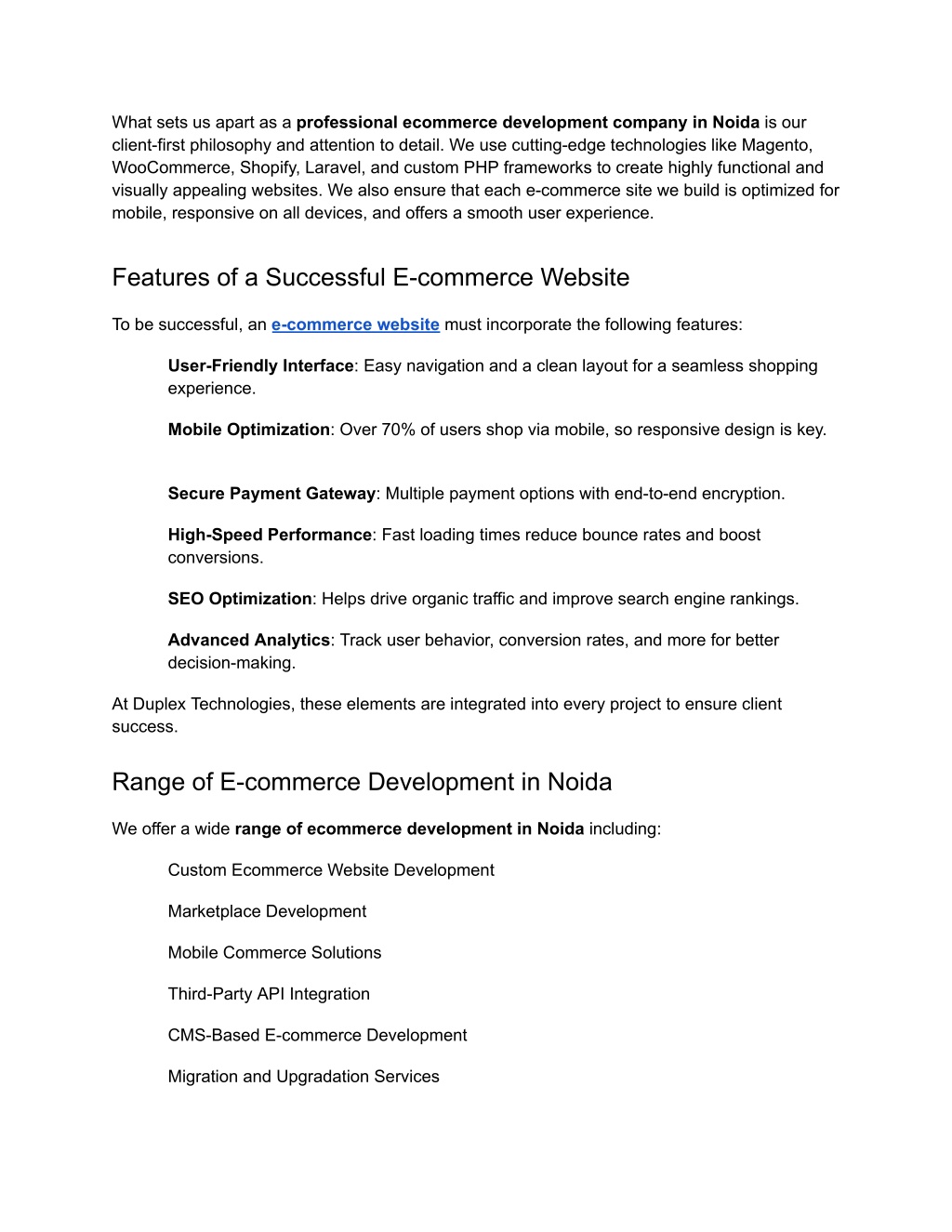 What sets us apart as a professional ecommerce development company in Noida is our client-first philosophy and attention to detail. We use cutting-edge technologies like Magento, WooCommerce, Shopify, Laravel, and custom PHP frameworks to create highly functional and visually appealing websites. We also ensure that each e-commerce site we build is optimized for mobile, responsive on all devices, and offers a smooth user experience.

Features of a Successful E-commerce Website

To be successful, an e-commerce website must incorporate the following features:

User-Friendly Interface: Easy navigation and a clean layout for a seamless shopping experience.

Mobile Optimization: Over 70% of users shop via mobile, so responsive design is key.

Secure Payment Gateway: Multiple payment options with end-to-end encryption.

High-Speed Performance: Fast loading times reduce bounce rates and boost conversions.

SEO Optimization: Helps drive organic traffic and improve search engine rankings.

Advanced Analytics: Track user behavior, conversion rates, and more for better decision-making.

At Duplex Technologies, these elements are integrated into every project to ensure client success.

Range of E-commerce Development in Noida

We offer a wide range of ecommerce development in Noida including:

Custom Ecommerce Website Development

Marketplace Development

Mobile Commerce Solutions

Third-Party API Integration

CMS-Based E-commerce Development

Migration and Upgradation Services